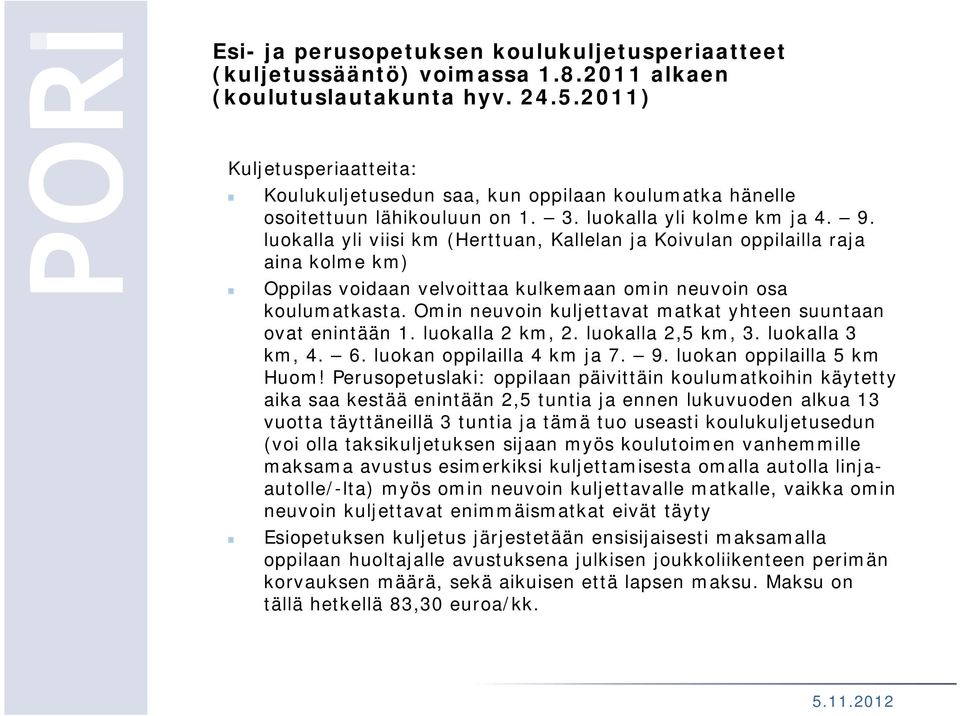 PORI

Esi- ja perusopetuksen koulukuljetusperiaatteet (kuljetussääntö) voimassa 1.8.2011 alkaen (koulutuslautakunta hyv. 24.5.2011)

Kuljetusperiaatteita:

Koulukuljetusedun saa, kun oppilaan koulumatka hänelle osoitettuun lähikouluun on 1. – 3. luokalla yli kolme km ja 4. – 9. luokalla yli viisi km (Herttuan, Kallelan ja Koivulan oppilailla raja aina kolme km)

Oppilas voidaan velvoittaa kulkemaan omin neuvoin osa koulumatkasta. Omin neuvoin kuljettavat matkat yhteen suuntaan ovat enintään 1. luokalla 2 km, 2. luokalla 2,5 km, 3. luokalla 3 km, 4. – 6. luokan oppilailla 4 km ja 7. – 9. luokan oppilailla 5 km Huom! Perusopetuslaki: oppilaan päivittäin koulumatkoihin käytetty aika saa kestää enintään 2,5 tuntia ja ennen lukuvuoden alkua 13 vuotta täyttäneillä 3 tuntia ja tämä tuo useasti koulukuljetusedun (voi olla taksikuljetuksen sijaan myös koulutoimen vanhemmille maksama avustus esimerkiksi kuljettamisesta omalla autolla linja-autolle/-lta) myös omin neuvoin kuljettavalle matkalle, vaikka omin neuvoin kuljettavat enimmäismatkat eivät täyty

Esiopetuksen kuljetus järjestetään ensisijaisesti maksamalla oppilaan huoltajalle avustuksena julkisen joukkoliikenteen perimän korvauksen määrä, sekä aikuisen että lapsen maksu. Maksu on tällä hetkellä 83,30 euroa/kk.

5.11.2012